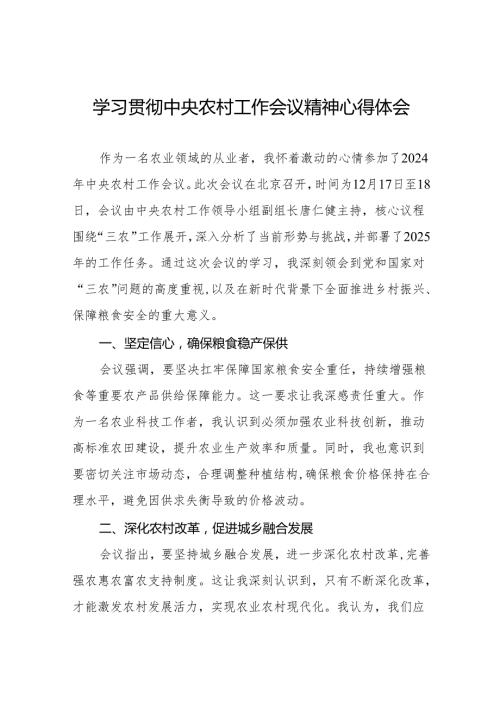 学习贯彻中央农村工作会议精神心得体会

作为一名农业领域的从业者，我怀着激动的心情参加了2024年中央农村工作会议。此次会议在北京召开，时间为12月17日至18日，会议由中央农村工作领导小组副组长唐仁健主持，核心议程围绕“三农”工作展开，深入分析了当前形势与挑战，并部署了2025年的工作任务。通过这次会议的学习，我深刻领会到党和国家对“三农”问题的高度重视，以及在新时代背景下全面推进乡村振兴、保障粮食安全的重大意义。

一、坚定信心，确保粮食稳产保供

会议强调，要坚决扛牢保障国家粮食安全重任，持续增强粮食等重要农产品供给保障能力。这一要求让我深感责任重大。作为一名农业科技工作者，我认识到必须加强农业科技创新，推动高标准农田建设，提升农业生产效率和质量。同时，我也意识到要密切关注市场动态，合理调整种植结构，确保粮食价格保持在合理水平，避免因供求失衡导致的价格波动。

二、深化农村改革，促进城乡融合发展

会议指出，要坚持城乡融合发展，进一步深化农村改革，完善强农惠农富农支持制度。这让我深刻认识到，只有不断深化改革，才能激发农村发展活力，实现农业农村现代化。我认为，我们应